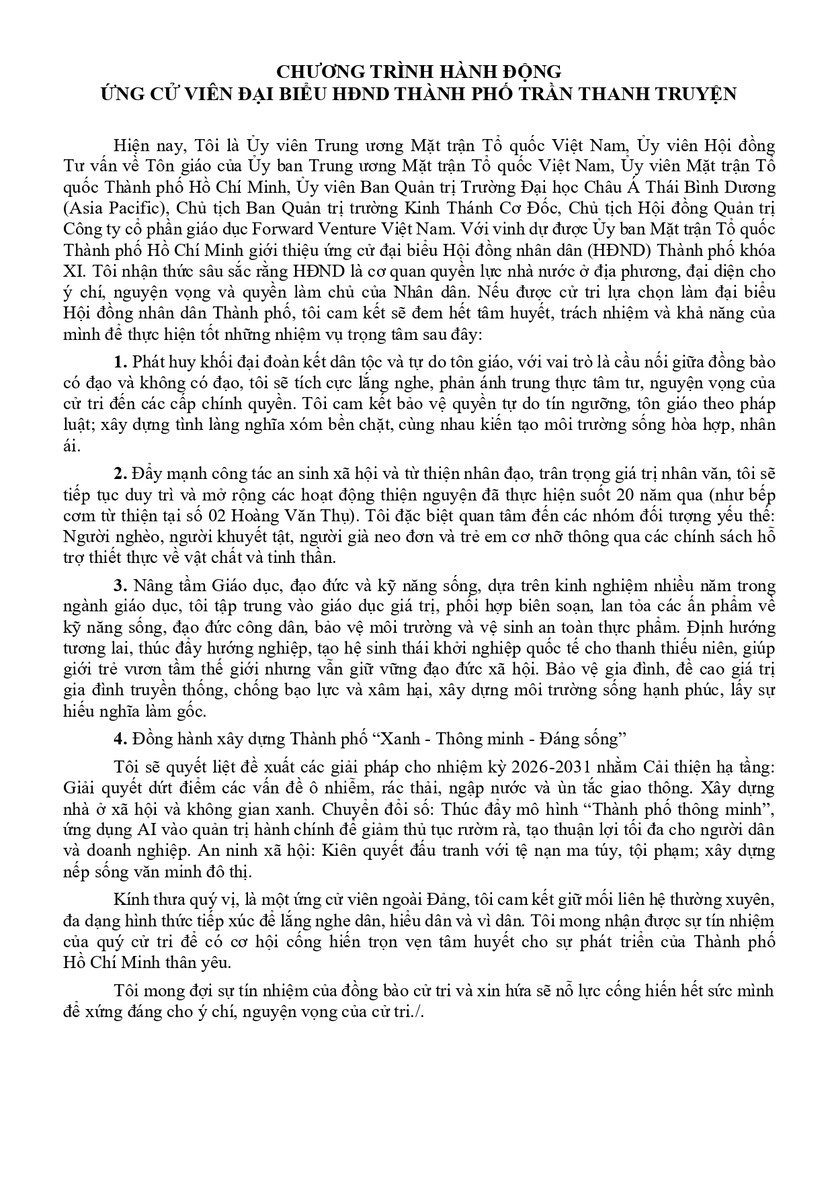 CHƯƠNG TRÌNH HÀNH ĐỘNG
ỨNG CỬ VIÊN ĐẠI BIỂU HĐND THÀNH PHỐ TRẦN THANH TRUYỆN

Hiện nay, Tôi là Ủy viên Trung ương Mặt trận Tổ quốc Việt Nam, Ủy viên Hội đồng Tư vấn về Tôn giáo của Ủy ban Trung ương Mặt trận Tổ quốc Việt Nam, Ủy viên Mặt trận Tổ quốc Thành phố Hồ Chí Minh, Ủy viên Ban Quản trị Trường Đại học Châu Á Thái Bình Dương (Asia Pacific), Chủ tịch Ban Quản trị trường Kinh Thánh Cơ Đốc, Chủ tịch Hội đồng Quản trị Công ty cổ phần giáo dục Forward Venture Việt Nam. Với vinh dự được Ủy ban Mặt trận Tổ quốc Thành phố Hồ Chí Minh giới thiệu ứng cử đại biểu Hội đồng nhân dân (HĐND) Thành phố khóa XI. Tôi nhận thức sâu sắc rằng HĐND là cơ quan quyền lực nhà nước ở địa phương, đại diện cho ý chí, nguyện vọng và quyền làm chủ của Nhân dân. Nếu được cử tri lựa chọn làm đại biểu Hội đồng nhân dân Thành phố, tôi cam kết sẽ đem hết tâm huyết, trách nhiệm và khả năng của mình để thực hiện tốt những nhiệm vụ trọng tâm sau đây:

1. Phát huy khối đại đoàn kết dân tộc và tự do tôn giáo, với vai trò là cầu nối giữa đồng bào có đạo và không có đạo, tôi sẽ tích cực lắng nghe, phản ánh trung thực tâm tư, nguyện vọng của cử tri đến các cấp chính quyền. Tôi cam kết bảo vệ quyền tự do tín ngưỡng, tôn giáo theo pháp luật; xây dựng tình làng nghĩa xóm bền chặt, cùng nhau kiến tạo môi trường sống hòa hợp, nhân ái.

2. Đẩy mạnh công tác an sinh xã hội và từ thiện nhân đạo, trân trọng giá trị nhân văn, tôi sẽ tiếp tục duy trì và mở rộng các hoạt động thiện nguyện đã thực hiện suốt 20 năm qua (như bếp cơm từ thiện tại số 02 Hoàng Văn Thụ). Tôi đặc biệt quan tâm đến các nhóm đối tượng yếu thế: Người nghèo, người khuyết tật, người già neo đơn và trẻ em cơ nhỡ thông qua các chính sách hỗ trợ thiết thực về vật chất và tinh thần.

3. Nâng tầm Giáo dục, đạo đức và kỹ năng sống, dựa trên kinh nghiệm nhiều năm trong ngành giáo dục, tôi tập trung vào giáo dục giá trị, phối hợp biên soạn, lan tỏa các ấn phẩm về kỹ năng sống, đạo đức công dân, bảo vệ môi trường và vệ sinh an toàn thực phẩm. Định hướng tương lai, thúc đẩy hướng nghiệp, tạo hệ sinh thái khởi nghiệp quốc tế cho thanh thiếu niên, giúp giới trẻ vươn tầm thế giới nhưng vẫn giữ vững đạo đức xã hội. Bảo vệ gia đình, đề cao giá trị gia đình truyền thống, chống bạo lực và xâm hại, xây dựng môi trường sống hạnh phúc, lấy sự hiếu nghĩa làm gốc.

4. Đồng hành xây dựng Thành phố “Xanh - Thông minh - Đáng sống”

Tôi sẽ quyết liệt đề xuất các giải pháp cho nhiệm kỳ 2026-2031 nhằm Cải thiện hạ tầng: Giải quyết dứt điểm các vấn đề ô nhiễm, rác thải, ngập nước và ùn tắc giao thông. Xây dựng nhà ở xã hội và không gian xanh. Chuyển đổi số: Thúc đẩy mô hình “Thành phố thông minh”, ứng dụng AI vào quản trị hành chính để giảm thủ tục rườm rà, tạo thuận lợi tối đa cho người dân và doanh nghiệp. An ninh xã hội: Kiên quyết đấu tranh với tệ nạn ma túy, tội phạm; xây dựng nếp sống văn minh đô thị.

Kính thưa quý vị, là một ứng cử viên ngoài Đảng, tôi cam kết giữ mối liên hệ thường xuyên, đa dạng hình thức tiếp xúc để lắng nghe dân, hiểu dân và vì dân. Tôi mong nhận được sự tín nhiệm của quý cử tri để có cơ hội cống hiến trọn vẹn tâm huyết cho sự phát triển của Thành phố Hồ Chí Minh thân yêu.

Tôi mong đợi sự tín nhiệm của đồng bào cử tri và xin hứa sẽ nỗ lực cống hiến hết sức mình để xứng đáng cho ý chí, nguyện vọng của cử tri./.